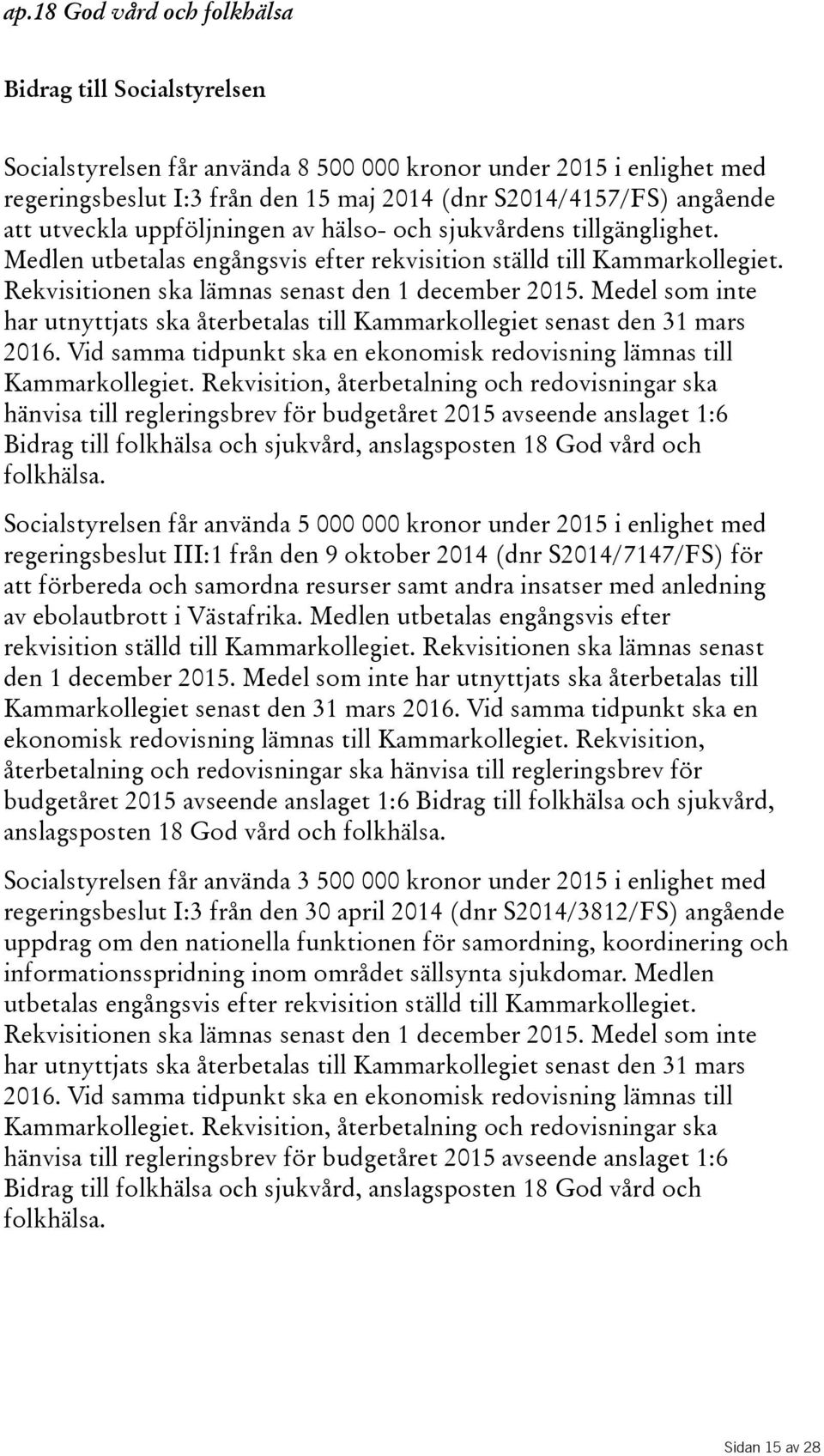 ap.18 God vård och folkhälsa

Bidrag till Socialstyrelsen

Socialstyrelsen får använda 8 500 000 kronor under 2015 i enlighet med regeringsbeslut I:3 från den 15 maj 2014 (dnr S2014/4157/FS) angående att utveckla uppföljningen av hälso- och sjukvårdens tillgänglighet. Medlen utbetalas engångsvis efter rekvisition ställd till Kammarkollegiet. Rekvisitionen ska lämnas senast den 1 december 2015. Medel som inte har utnyttjats ska återbetalas till Kammarkollegiet senast den 31 mars 2016. Vid samma tidpunkt ska en ekonomisk redovisning lämnas till Kammarkollegiet. Rekvisition, återbetalning och redovisningar ska hänvisa till regleringsbrev för budgetåret 2015 avseende anslaget 1:6 Bidrag till folkhälsa och sjukvård, anslagsposten 18 God vård och folkhälsa.

Socialstyrelsen får använda 5 000 000 kronor under 2015 i enlighet med regeringsbeslut III:1 från den 9 oktober 2014 (dnr S2014/7147/FS) för att förbereda och samordna resurser samt andra insatser med anledning av ebolautbrott i Västafrika. Medlen utbetalas engångsvis efter rekvisition ställd till Kammarkollegiet. Rekvisitionen ska lämnas senast den 1 december 2015. Medel som inte har utnyttjats ska återbetalas till Kammarkollegiet senast den 31 mars 2016. Vid samma tidpunkt ska en ekonomisk redovisning lämnas till Kammarkollegiet. Rekvisition, återbetalning och redovisningar ska hänvisa till regleringsbrev för budgetåret 2015 avseende anslaget 1:6 Bidrag till folkhälsa och sjukvård, anslagsposten 18 God vård och folkhälsa.

Socialstyrelsen får använda 3 500 000 kronor under 2015 i enlighet med regeringsbeslut I:3 från den 30 april 2014 (dnr S2014/3812/FS) angående uppdrag om den nationella funktionen för samordning, koordinering och informationsspridning inom området sällsynta sjukdomar. Medlen utbetalas engångsvis efter rekvisition ställd till Kammarkollegiet. Rekvisitionen ska lämnas senast den 1 december 2015. Medel som inte har utnyttjats ska återbetalas till Kammarkollegiet senast den 31 mars 2016. Vid samma tidpunkt ska en ekonomisk redovisning lämnas till Kammarkollegiet. Rekvisition, återbetalning och redovisningar ska hänvisa till regleringsbrev för budgetåret 2015 avseende anslaget 1:6 Bidrag till folkhälsa och sjukvård, anslagsposten 18 God vård och folkhälsa.

Sidan 15 av 28